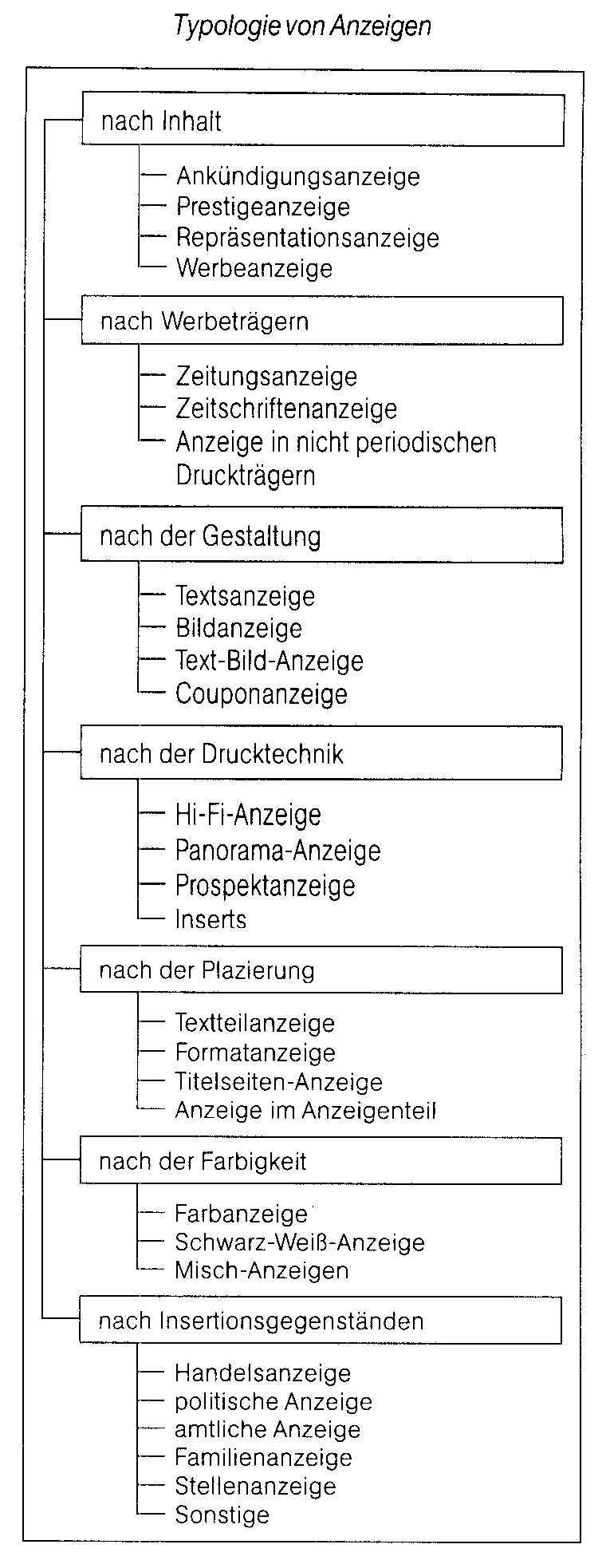 Typologie von Anzeigen

nach Inhalt

Ankündigungsanzeige
Prestigeanzeige
Repräsentationsanzeige
Werbeanzeige

nach Werbeträgern

Zeitungsanzeige
Zeitschriftenanzeige
Anzeige in nicht periodischen Druckträgern

nach der Gestaltung

Textsanzeige
Bildanzeige
Text-Bild-Anzeige
Couponanzeige

nach der Drucktechnik

Hi-Fi-Anzeige
Panorama-Anzeige
Prospektanzeige
Inserts

nach der Plazierung

Textteilanzeige
Formatanzeige
Titelseiten-Anzeige
Anzeige im Anzeigenteil

nach der Farbigkeit

Farbanzeige
Schwarz-Weiß-Anzeige
Misch-Anzeigen

nach Insertionsgegenständen

Handelsanzeige
politische Anzeige
amtliche Anzeige
Familienanzeige
Stellenanzeige
Sonstige